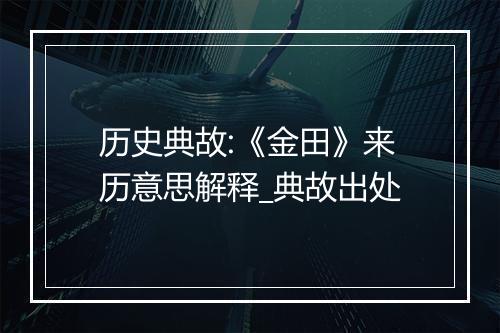 历史典故:《金田》来历意思解释_典故出处